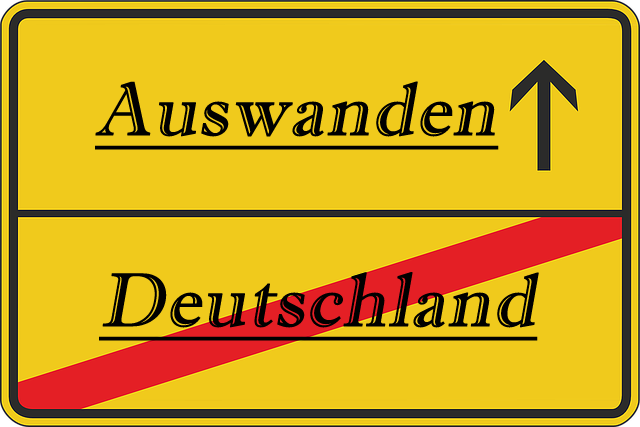 Auswanden

Deutschland